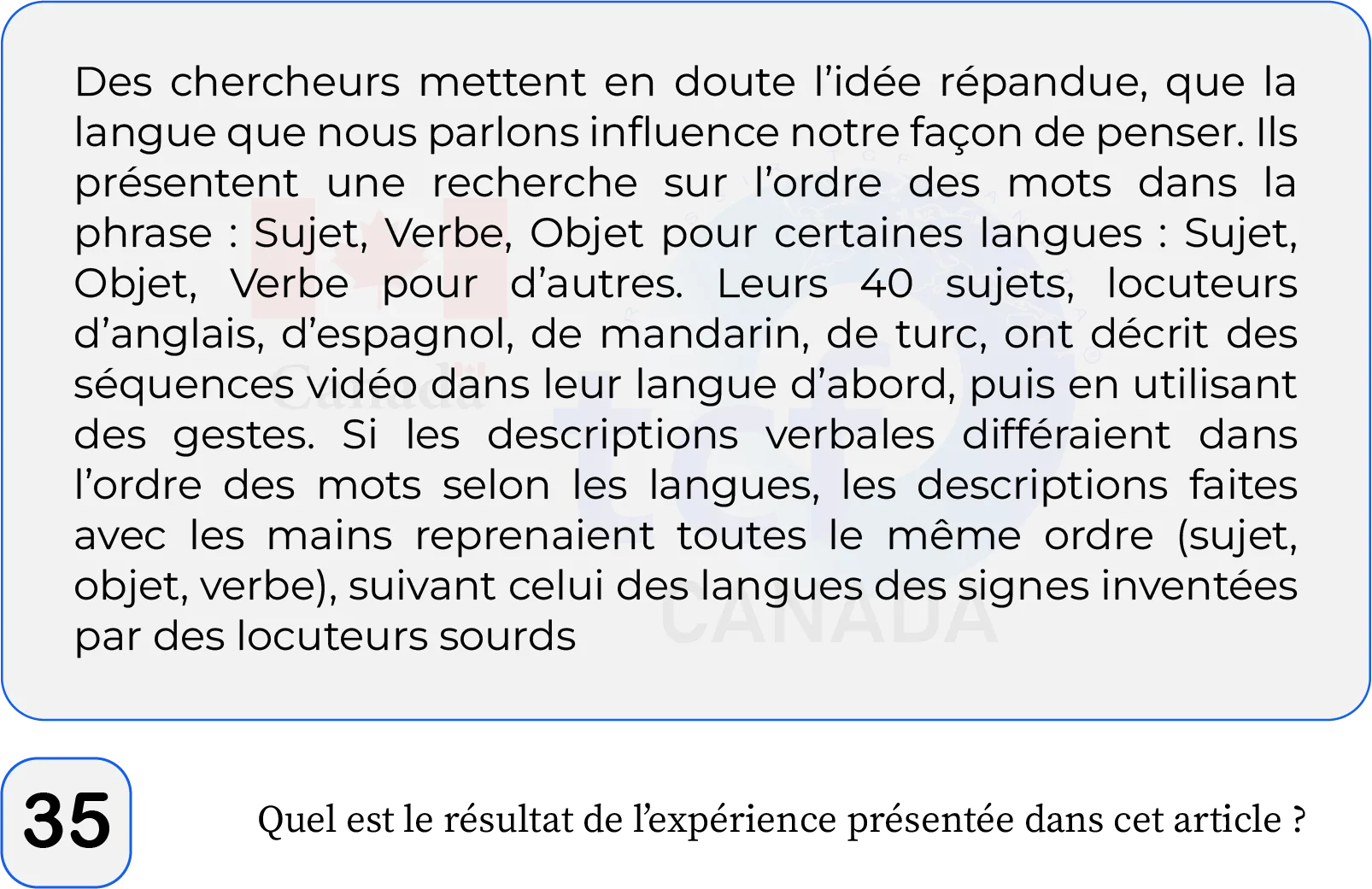 Des chercheurs mettent en doute l'idée répandue, que la langue que nous parlons influence notre façon de penser. Ils présentent une recherche sur l'ordre des mots dans la phrase : Sujet, Verbe, Objet pour certaines langues : Sujet, Objet, Verbe pour d'autres. Leurs 40 sujets, locuteurs d'anglais, d'espagnol, de mandarin, de turc, ont décrit des séquences vidéo dans leur langue d'abord, puis en utilisant des gestes. Si les descriptions verbales différaient dans l'ordre des mots selon les langues, les descriptions faites avec les mains reprenaient toutes le même ordre (sujet, objet, verbe), suivant celui des langues des signes inventées par des locuteurs sourds

Canada

CANADA

35

Quel est le résultat de l'expérience présentée dans cet article ?